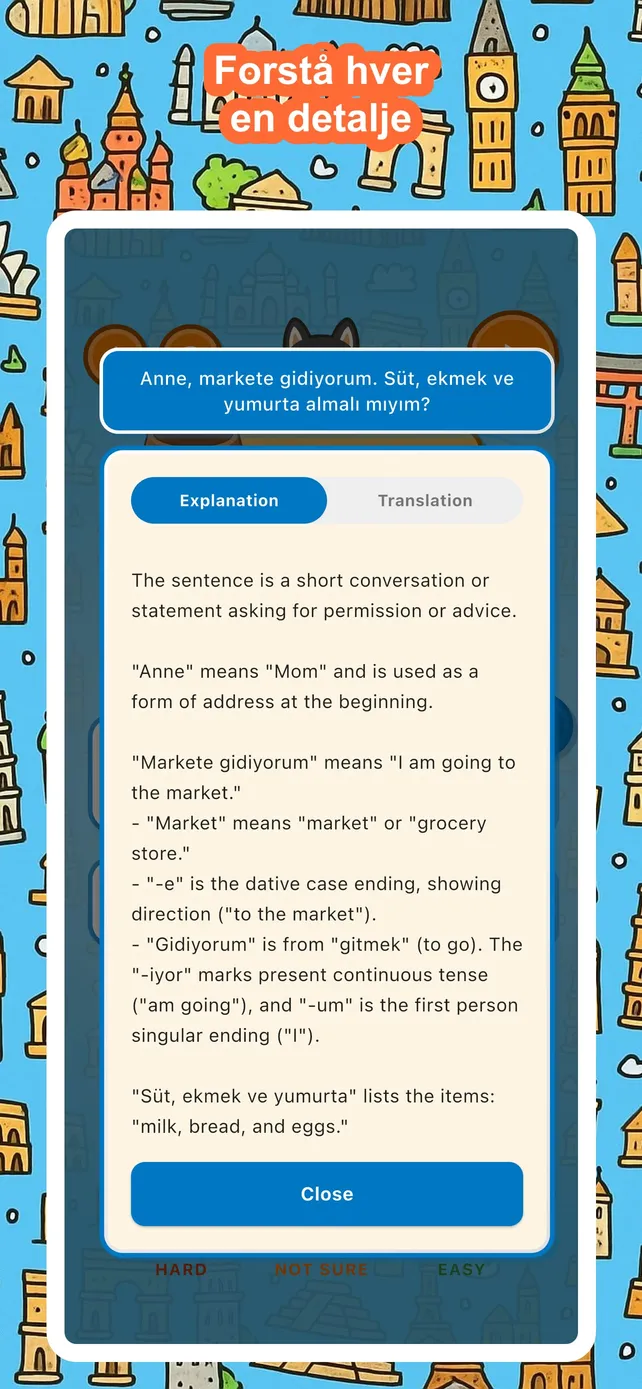 Forstå hver en detalje

Anne, markete gidiyorum. Süt, ekmek ve yumurta almalı mıyım?

Explanation

Translation

The sentence is a short conversation or statement asking for permission or advice.

"Anne" means "Mom" and is used as a form of address at the beginning.

"Markete gidiyorum" means "I am going to the market."
- "Market" means "market" or "grocery store."
- "-e" is the dative case ending, showing direction ("to the market").
- "Gidiyorum" is from "gitmek" (to go). The "-iyor" marks present continuous tense ("am going"), and "-um" is the first person singular ending ("I").

"Süt, ekmek ve yumurta" lists the items: "milk, bread, and eggs."

Close

HARD

NOT SURE

EASY